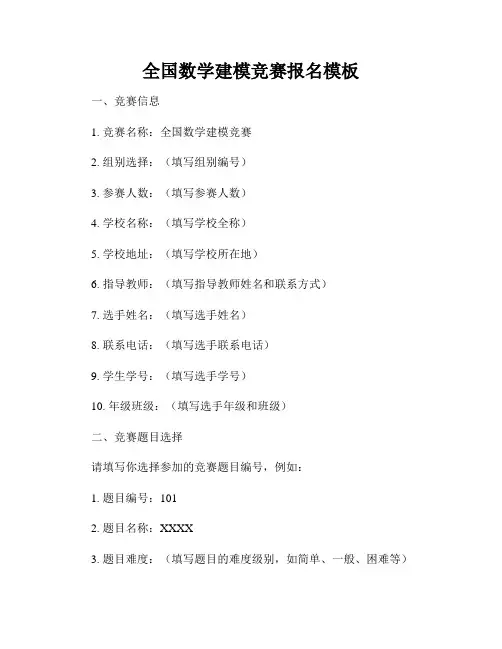 全国数学建模竞赛报名模板

一、竞赛信息

1. 竞赛名称：全国数学建模竞赛

2. 组别选择：（填写组别编号）

3. 参赛人数：（填写参赛人数）

4. 学校名称：（填写学校全称）

5. 学校地址：（填写学校所在地）

6. 指导教师：（填写指导教师姓名和联系方式）

7. 选手姓名：（填写选手姓名）

8. 联系电话：（填写选手联系电话）

9. 学生学号：（填写选手学号）

10. 年级班级：（填写选手年级和班级）

二、竞赛题目选择

请填写你选择参加的竞赛题目编号，例如：

1. 题目编号：101

2. 题目名称：XXXX

3. 题目难度：（填写题目的难度级别，如简单、一般、困难等）